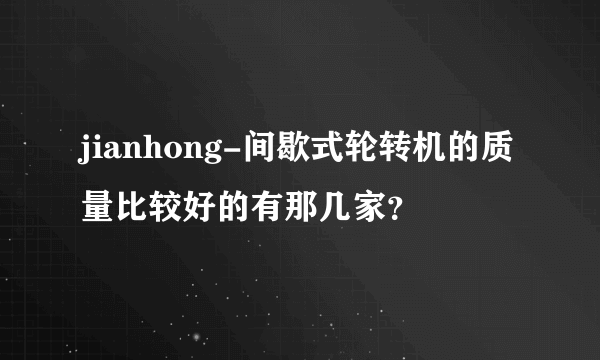 jianhong-间歇式轮转机的质量比较好的有那几家?